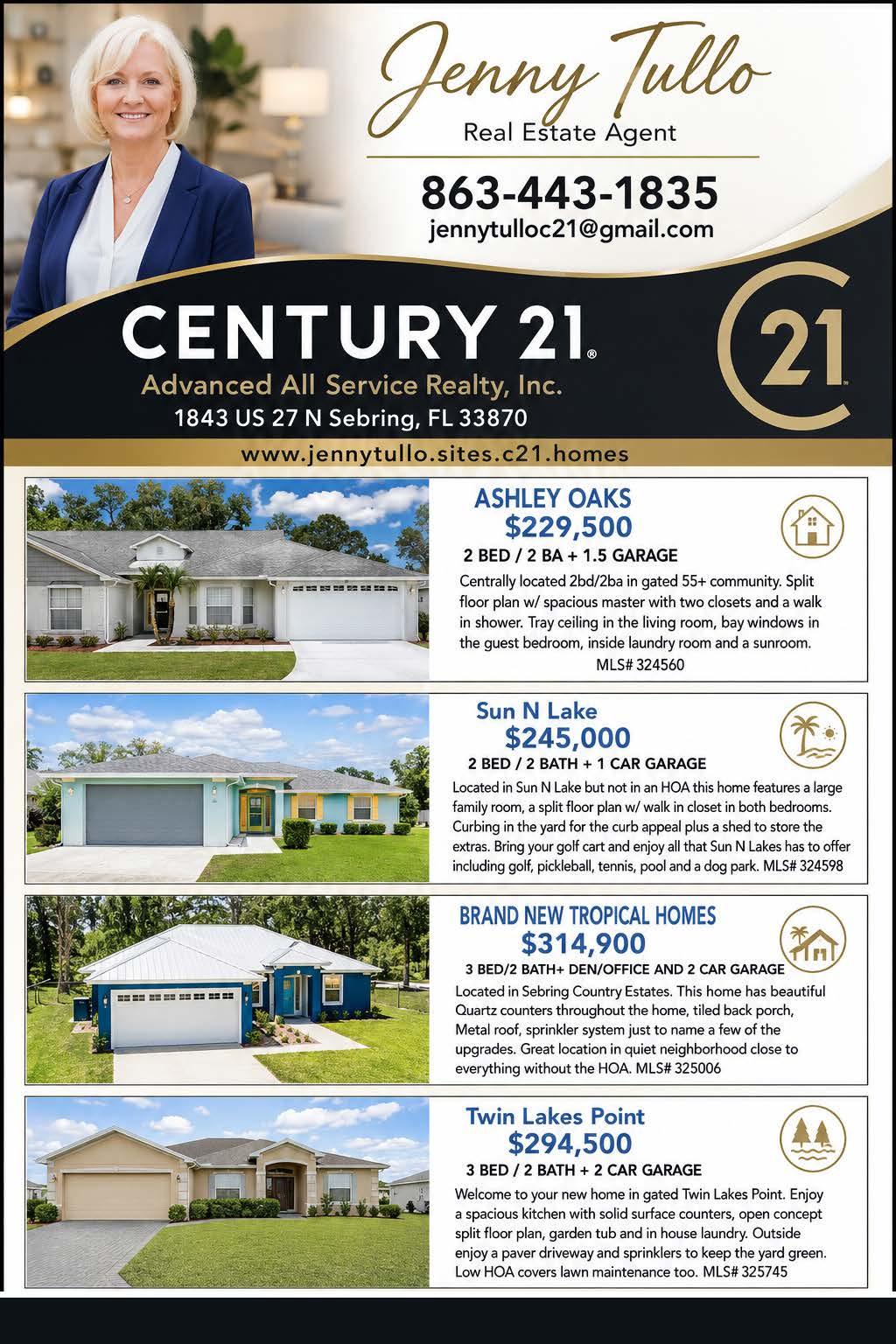 Jenny Tullo

Real Estate Agent

863-443-1835

jennytulloc21@gmail.com

CENTURY 21®

Advanced All Service Realty, Inc.

1843 US 27 N Sebring, FL 33870

21

www.jennytullo.sites.c21.homes

ASHLEY OAKS

$229,500

2 BED / 2 BA + 1.5 GARAGE

Centrally located 2bd/2ba in gated 55+ community. Split floor plan w/ spacious master with two closets and a walk in shower. Tray ceiling in the living room, bay windows in the guest bedroom, inside laundry room and a sunroom. MLS# 324560

Sun N Lake

$245,000

2 BED / 2 BATH + 1 CAR GARAGE

Located in Sun N Lake but not in an HOA this home features a large family room, a split floor plan w/ walk in closet in both bedrooms. Curbing in the yard for the curb appeal plus a shed to store the extras. Bring your golf cart and enjoy all that Sun N Lakes has to offer including golf, pickleball, tennis, pool and a dog park. MLS# 324598

BRAND NEW TROPICAL HOMES

$314,900

3 BED/2 BATH+ DEN/OFFICE AND 2 CAR GARAGE

Located in Sebring Country Estates. This home has beautiful Quartz counters throughout the home, tiled back porch, Metal roof, sprinkler system just to name a few of the upgrades. Great location in quiet neighborhood close to everything without the HOA. MLS# 325006

Twin Lakes Point

$294,500

3 BED / 2 BATH + 2 CAR GARAGE

Welcome to your new home in gated Twin Lakes Point. Enjoy a spacious kitchen with solid surface counters, open concept split floor plan, garden tub and in house laundry. Outside enjoy a paver driveway and sprinklers to keep the yard green. Low HOA covers lawn maintenance too. MLS# 325745